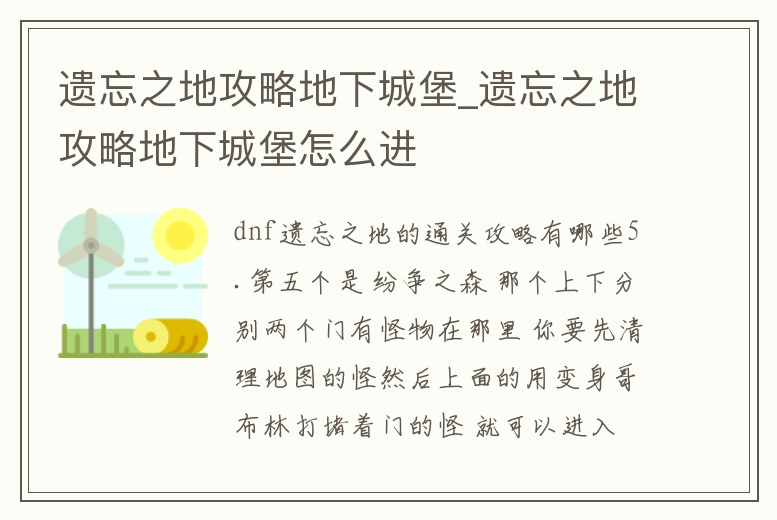 遗忘之地攻略地下城堡_遗忘之地攻略地下城堡怎么进

dnf遗忘之地的通关攻略有哪些5.第五个是纷争之森 那个上下分别两个门有怪物在那里 你要先清理地图的怪然后上面的用变身哥布林打堵着门的怪 就可以进入